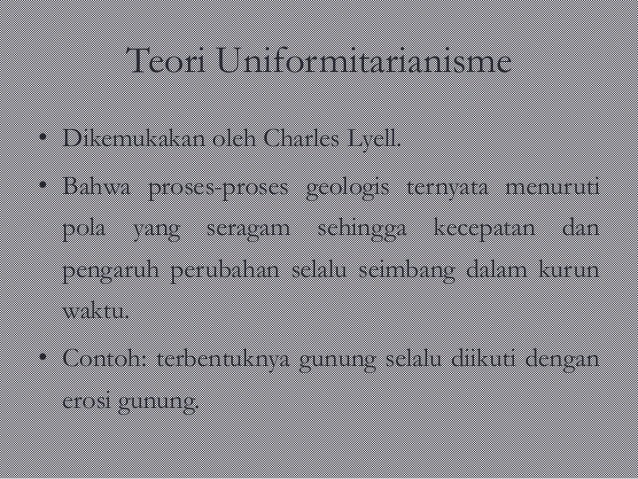 Teori Uniformitarianisme

• Dikemukakan oleh Charles Lyell.

• Bahwa proses-proses geologis ternyata menuruti pola yang seragam sehingga kecepatan dan pengaruh perubahan selalu seimbang dalam kurun waktu.

• Contoh: terbentuknya gunung selalu diikuti dengan erosi gunung.